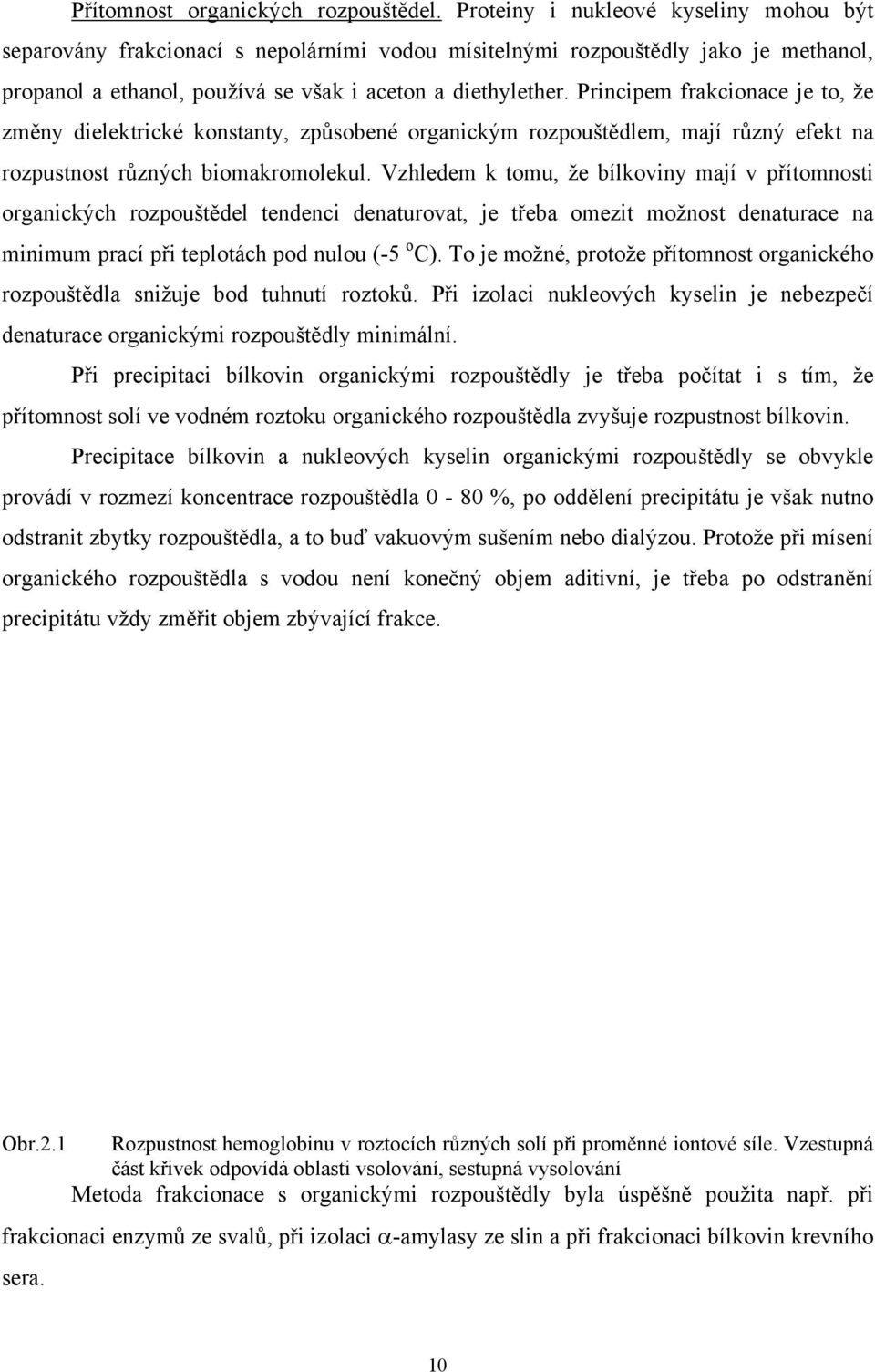 Přítomnost organických rozpouštědel. Proteiny i nukleové kyseliny mohou být separovány frakcionací s nepolárními vodou mísitelnými rozpouštědly jako je methanol, propanol a ethanol, používá se však i aceton a diethylether. Principem frakcionace je to, že změny dielektrické konstanty, způsobené organickým rozpouštědlem, mají různý efekt na rozpustnost různých biomakromolekul. Vzhledem k tomu, že bílkoviny mají v přítomnosti organických rozpouštědel tendenci denaturovat, je třeba omezit možnost denaturace na minimum prací při teplotách pod nulou (-5 $^o$C). To je možné, protože přítomnost organického rozpouštědla snižuje bod tuhnutí roztoků. Při izolaci nukleových kyselin je nebezpečí denaturace organickými rozpouštědly minimální.

Při precipitaci bílkovin organickými rozpouštědly je třeba počítat i s tím, že přítomnost solí ve vodném roztoku organického rozpouštědla zvyšuje rozpustnost bílkovin.

Precipitace bílkovin a nukleových kyselin organickými rozpouštědly se obvykle provádí v rozmezí koncentrace rozpouštědla 0 - 80 %, po oddělení precipitátu je však nutno odstranit zbytky rozpouštědla, a to buď vakuovým sušením nebo dialýzou. Protože při mísení organického rozpouštědla s vodou není konečný objem aditivní, je třeba po odstranění precipitátu vždy změřit objem zbývající frakce.

Obr.2.1 Rozpustnost hemoglobinu v roztocích různých solí při proměnné iontové síle. Vzestupná část křivek odpovídá oblasti vsolování, sestupná vysolování

Metoda frakcionace s organickými rozpouštědly byla úspěšně použita např. při frakcionaci enzymů ze svalů, při izolaci $\alpha$-amylasy ze slin a při frakcionaci bílkovin krevního sera.

10